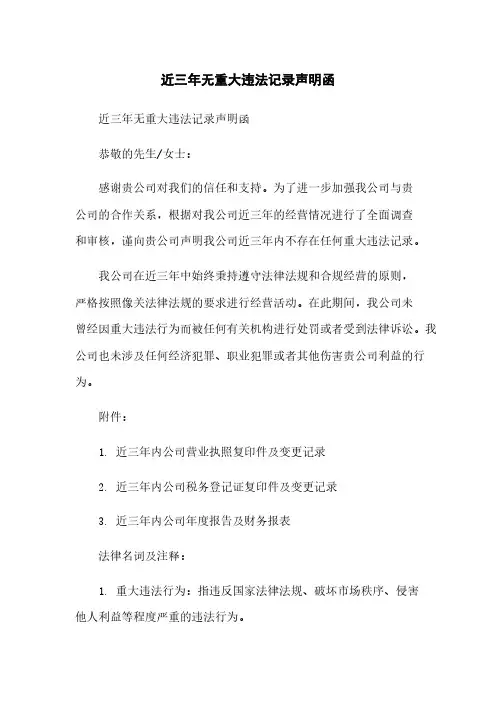 近三年无重大违法记录声明函

近三年无重大违法记录声明函

恭敬的先生/女士：

感谢贵公司对我们的信任和支持。为了进一步加强我公司与贵公司的合作关系，根据对我公司近三年的经营情况进行了全面调查和审核，谨向贵公司声明我公司近三年内不存在任何重大违法记录。

我公司在近三年中始终秉持遵守法律法规和合规经营的原则，严格按照像关法律法规的要求进行经营活动。在此期间，我公司未曾经因重大违法行为而被任何有关机构进行处罚或者受到法律诉讼。我公司也未涉及任何经济犯罪、职业犯罪或者其他伤害贵公司利益的行为。

附件：

1. 近三年内公司营业执照复印件及变更记录

2. 近三年内公司税务登记证复印件及变更记录

3. 近三年内公司年度报告及财务报表

法律名词及注释：

1. 重大违法行为：指违反国家法律法规、破坏市场秩序、侵害他人利益等程度严重的违法行为。